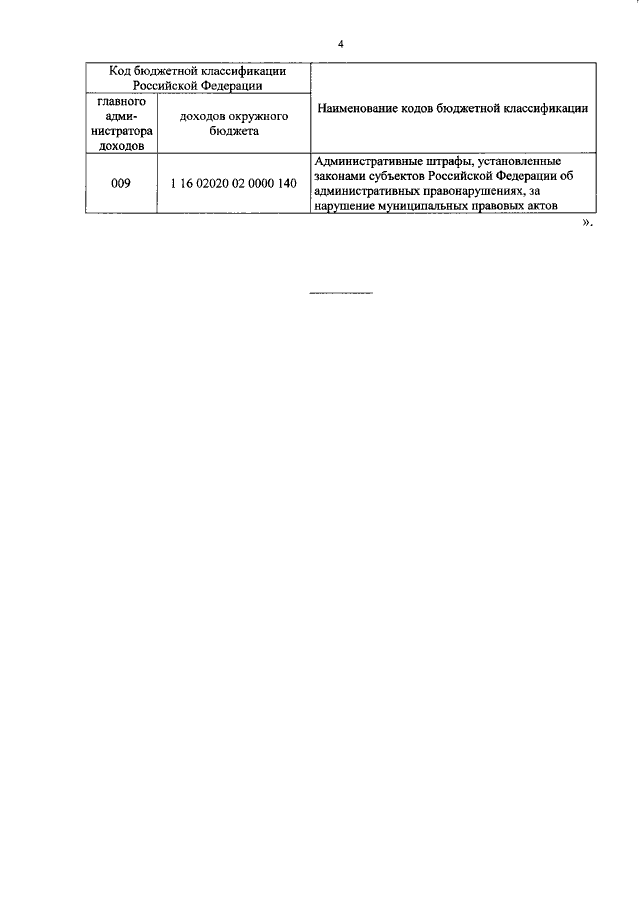 4

| Код бюджетной классификации Российской Федерации | | Наименование кодов бюджетной классификации |
|---|---|---|
| главного администратора доходов | доходов окружного бюджета | |
| 009 | 1 16 02020 02 0000 140 | Административные штрафы, установленные законами субъектов Российской Федерации об административных правонарушениях, за нарушение муниципальных правовых актов |

».